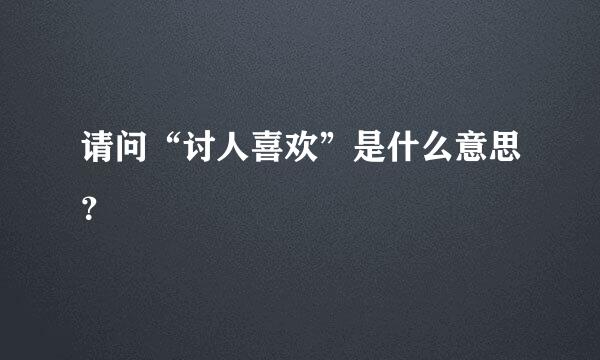 请问“讨人喜欢”是什么意思？